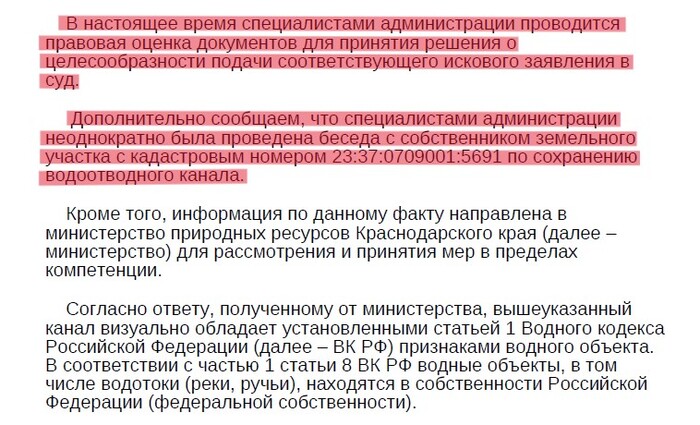 В настоящее время специалистами администрации проводится правовая оценка документов для принятия решения о целесообразности подачи соответствующего искового заявления в суд.

Дополнительно сообщаем, что специалистами администрации неоднократно была проведена беседа с собственником земельного участка с кадастровым номером 23:37:0709001:5691 по сохранению водоотводного канала.

Кроме того, информация по данному факту направлена в министерство природных ресурсов Краснодарского края (далее – министерство) для рассмотрения и принятия мер в пределах компетенции.

Согласно ответу, полученному от министерства, вышеуказанный канал визуально обладает установленными статьей 1 Водного кодекса Российской Федерации (далее – ВК РФ) признаками водного объекта. В соответствии с частью 1 статьи 8 ВК РФ водные объекты, в том числе водотоки (реки, ручьи), находятся в собственности Российской Федерации (федеральной собственности).